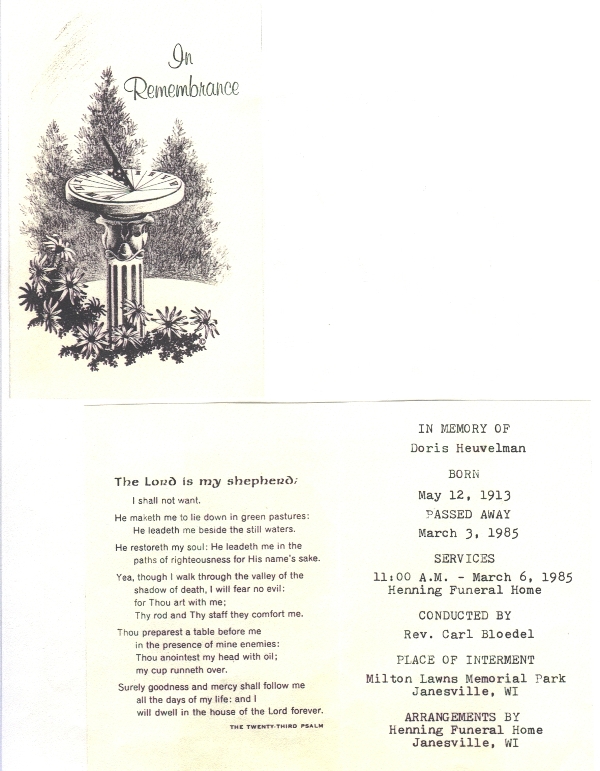 In Remembrance

The Lord is my shepherd;
I shall not want.
He maketh me to lie down in green pastures:
He leadeth me beside the still waters.
He restoreth my soul: He leadeth me in the paths of righteousness for His name's sake.
Yea, though I walk through the valley of the shadow of death, I will fear no evil:
for Thou art with me;
Thy rod and Thy staff they comfort me.
Thou preparest a table before me in the presence of mine enemies:
Thou anointest my head with oil;
my cup runneth over.
Surely goodness and mercy shall follow me all the days of my life: and I will dwell in the house of the Lord forever.
THE TWENTY-THIRD PSALM

IN MEMORY OF
Doris Heuvelman

BORN
May 12, 1913
PASSED AWAY
March 3, 1985

SERVICES
11:00 A.M. - March 6, 1985
Henning Funeral Home

CONDUCTED BY
Rev. Carl Bloedel

PLACE OF INTERMENT
Milton Lawns Memorial Park
Janesville, WI

ARRANGEMENTS BY
Henning Funeral Home
Janesville, WI